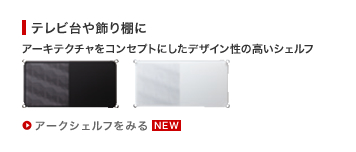 テレビ台や飾り棚に

アーキテクチャをコンセプトにしたデザイン性の高いシェルフ

アークシェルフをみる NEW